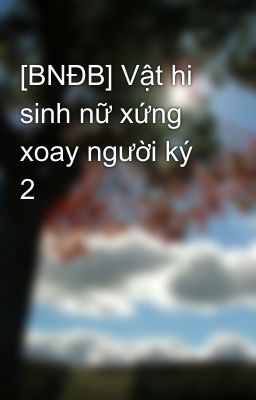 [BNĐB] Vật hi sinh nữ xứng xoay người ký 2